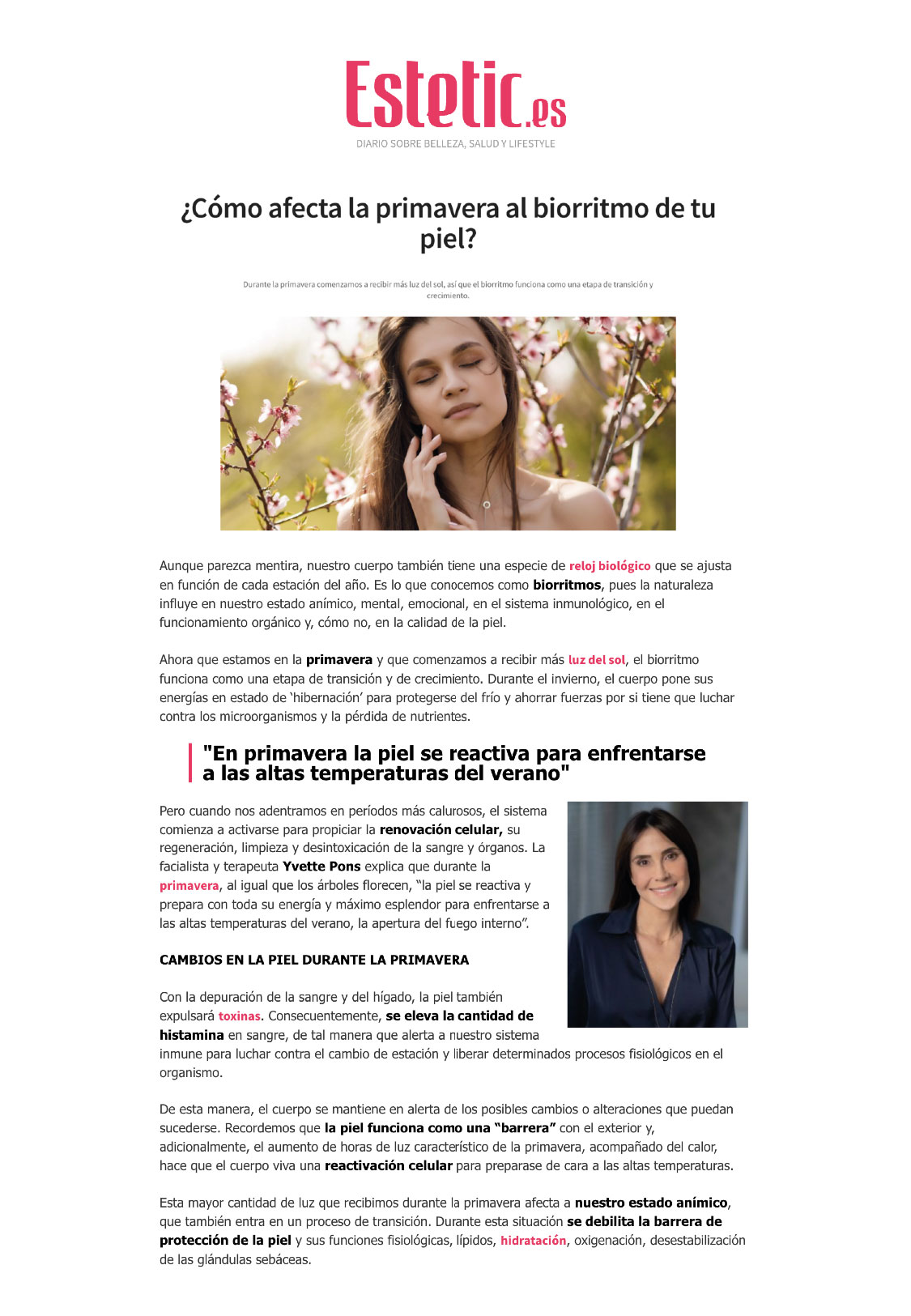 Estetic.es

DIARIO SOBRE BELLEZA, SALUD Y LIFESTYLE

¿Cómo afecta la primavera al biorritmo de tu piel?

Durante la primavera comenzamos a recibir más luz del sol, así que el biorritmo funciona como una etapa de transición y crecimiento.

Aunque parezca mentira, nuestro cuerpo también tiene una especie de reloj biológico que se ajusta en función de cada estación del año. Es lo que conocemos como biorritmos, pues la naturaleza influye en nuestro estado anímico, mental, emocional, en el sistema inmunológico, en el funcionamiento orgánico y, cómo no, en la calidad de la piel.

Ahora que estamos en la primavera y que comenzamos a recibir más luz del sol, el biorritmo funciona como una etapa de transición y de crecimiento. Durante el invierno, el cuerpo pone sus energías en estado de 'hibernación' para protegerse del frío y ahorrar fuerzas por si tiene que luchar contra los microorganismos y la pérdida de nutrientes.

"En primavera la piel se reactiva para enfrentarse a las altas temperaturas del verano"

Pero cuando nos adentramos en períodos más calurosos, el sistema comienza a activarse para propiciar la renovación celular, su regeneración, limpieza y desintoxicación de la sangre y órganos. La facialista y terapeuta Yvette Pons explica que durante la primavera, al igual que los árboles florecen, "la piel se reactiva y prepara con toda su energía y máximo esplendor para enfrentarse a las altas temperaturas del verano, la apertura del fuego interno".

CAMBIOS EN LA PIEL DURANTE LA PRIMAVERA

Con la depuración de la sangre y del hígado, la piel también expulsará toxinas. Consecuentemente, se eleva la cantidad de histamina en sangre, de tal manera que alerta a nuestro sistema inmune para luchar contra el cambio de estación y liberar determinados procesos fisiológicos en el organismo.

De esta manera, el cuerpo se mantiene en alerta de los posibles cambios o alteraciones que puedan sucederse. Recordemos que la piel funciona como una "barrera" con el exterior y, adicionalmente, el aumento de horas de luz característico de la primavera, acompañado del calor, hace que el cuerpo viva una reactivación celular para preparase de cara a las altas temperaturas.

Esta mayor cantidad de luz que recibimos durante la primavera afecta a nuestro estado anímico, que también entra en un proceso de transición. Durante esta situación se debilita la barrera de protección de la piel y sus funciones fisiológicas, lípidos, hidratación, oxigenación, desestabilización de las glándulas sebáceas.